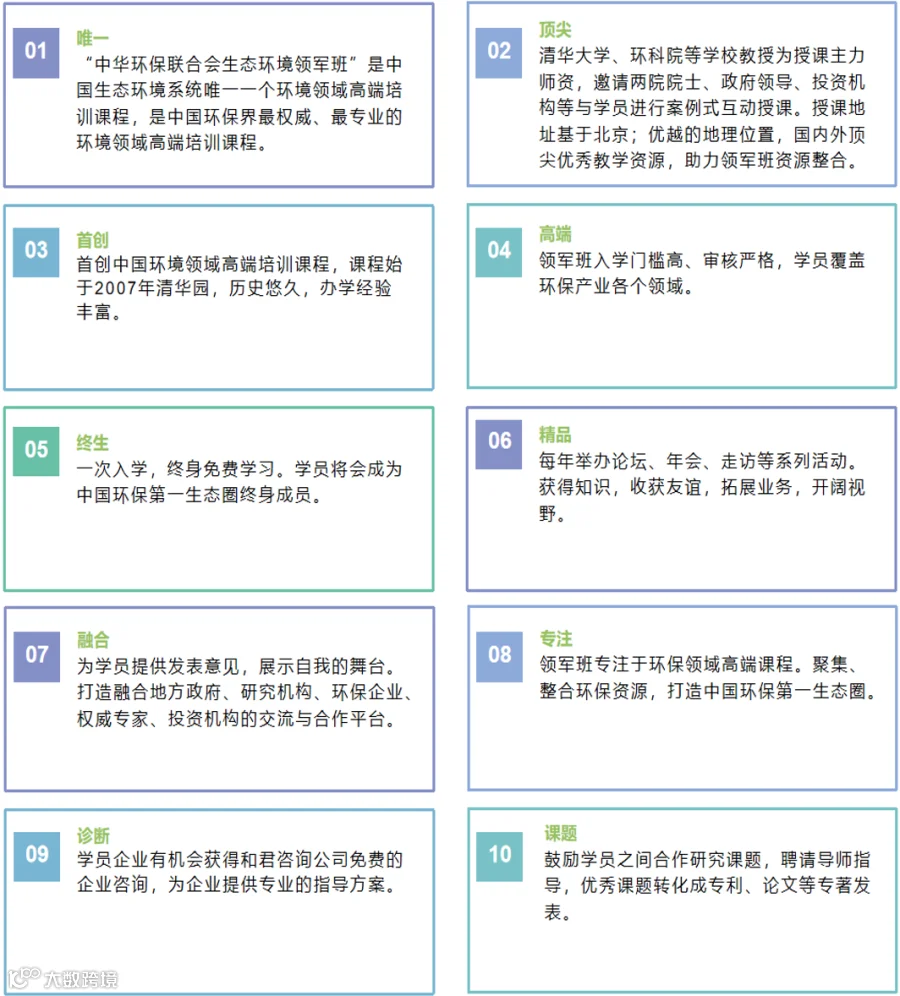 01
唯一
“中华环保联合会生态环境领军班”是中国生态环境系统唯一一个环境领域高端培训课程，是中国环保界最权威、最专业的环境领域高端培训课程。

02
顶尖
清华大学、环科院等学校教授为授课主力师资，邀请两院院士、政府领导、投资机构等与学员进行案例式互动授课。授课地址基于北京；优越的地理位置，国内外顶尖优秀教学资源，助力领军班资源整合。

03
首创
首创中国环境领域高端培训课程，课程始于2007年清华园，历史悠久，办学经验丰富。

04
高端
领军班入学门槛高、审核严格，学员覆盖环保产业各个领域。

05
终生
一次入学，终身免费学习。学员将会成为中国环保第一生态圈终身成员。

06
精品
每年举办论坛、年会、走访等系列活动。获得知识，收获友谊，拓展业务，开阔视野。

07
融合
为学员提供发表意见，展示自我的舞台。打造融合地方政府、研究机构、环保企业、权威专家、投资机构的交流与合作平台。

08
专注
领军班专注于环保领域高端课程。聚集、整合环保资源，打造中国环保第一生态圈。

09
诊断
学员企业有机会获得和君咨询公司免费的企业咨询，为企业提供专业的指导方案。

10
课题
鼓励学员之间合作研究课题，聘请导师指导，优秀课题转化成专利、论文等专著发表。

大数跨境